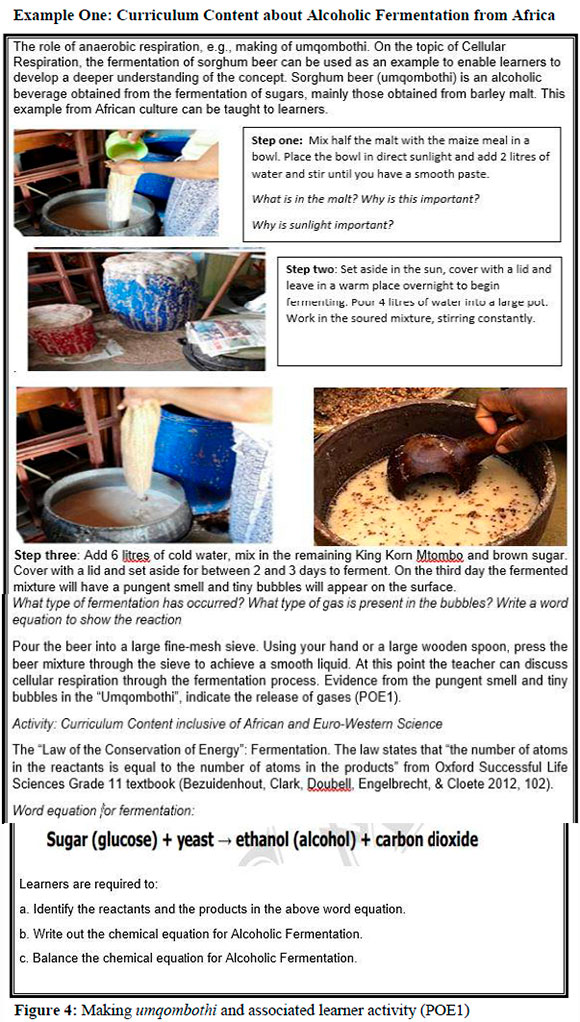 Example One: Curriculum Content about Alcoholic Fermentation from Africa

The role of anaerobic respiration, e.g., making of umqombothi. On the topic of Cellular Respiration, the fermentation of sorghum beer can be used as an example to enable learners to develop a deeper understanding of the concept. Sorghum beer (umqombothi) is an alcoholic beverage obtained from the fermentation of sugars, mainly those obtained from barley malt. This example from African culture can be taught to learners.

Step one: Mix half the malt with the maize meal in a bowl. Place the bowl in direct sunlight and add 2 litres of water and stir until you have a smooth paste.

What is in the malt? Why is this important?

Why is sunlight important?

Step two: Set aside in the sun, cover with a lid and leave in a warm place overnight to begin fermenting. Pour 4 litres of water into a large pot. Work in the soured mixture, stirring constantly.

Step three: Add 6 litres of cold water, mix in the remaining King Korn Mtombo and brown sugar. Cover with a lid and set aside for between 2 and 3 days to ferment. On the third day the fermented mixture will have a pungent smell and tiny bubbles will appear on the surface.

What type of fermentation has occurred? What type of gas is present in the bubbles? Write a word equation to show the reaction

Pour the beer into a large fine-mesh sieve. Using your hand or a large wooden spoon, press the beer mixture through the sieve to achieve a smooth liquid. At this point the teacher can discuss cellular respiration through the fermentation process. Evidence from the pungent smell and tiny bubbles in the "Umqombothi", indicate the release of gases (POE1).

Activity: Curriculum Content inclusive of African and Euro-Western Science

The "Law of the Conservation of Energy": Fermentation. The law states that "the number of atoms in the reactants is equal to the number of atoms in the products" from Oxford Successful Life Sciences Grade 11 textbook (Bezuidenhout, Clark, Doubell, Engelbrecht, & Cloete 2012, 102).

Word equation for fermentation:

Sugar (glucose) + yeast → ethanol (alcohol) + carbon dioxide

Learners are required to:

a. Identify the reactants and the products in the above word equation.

b. Write out the chemical equation for Alcoholic Fermentation.

c. Balance the chemical equation for Alcoholic Fermentation.

Figure 4: Making umqombothi and associated learner activity (POE1)